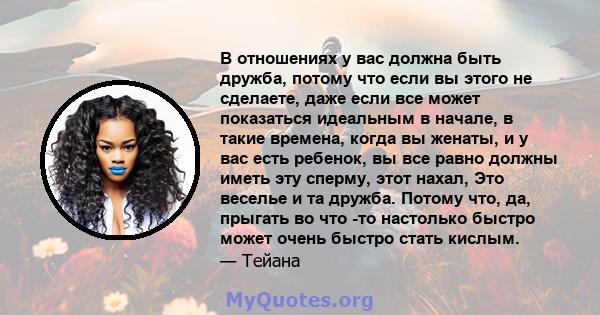 В отношениях у вас должна быть дружба, потому что если вы этого не сделаете, даже если все может показаться идеальным в начале, в такие времена, когда вы женаты, и у вас есть ребенок, вы все равно должны иметь эту сперму, этот нахал, Это веселье и та дружба. Потому что, да, прыгать во что -то настолько быстро может очень быстро стать кислым.
— Тейана

MyQuotes.org